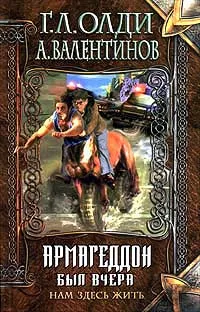 Г. Л. ОЛДИ
А. ВАЛЕНТИНОВ

АРМАГЕДДОН
БЫЛ ВЧЕРА
НАМ ЗДЕСЬ ЖИТЬ